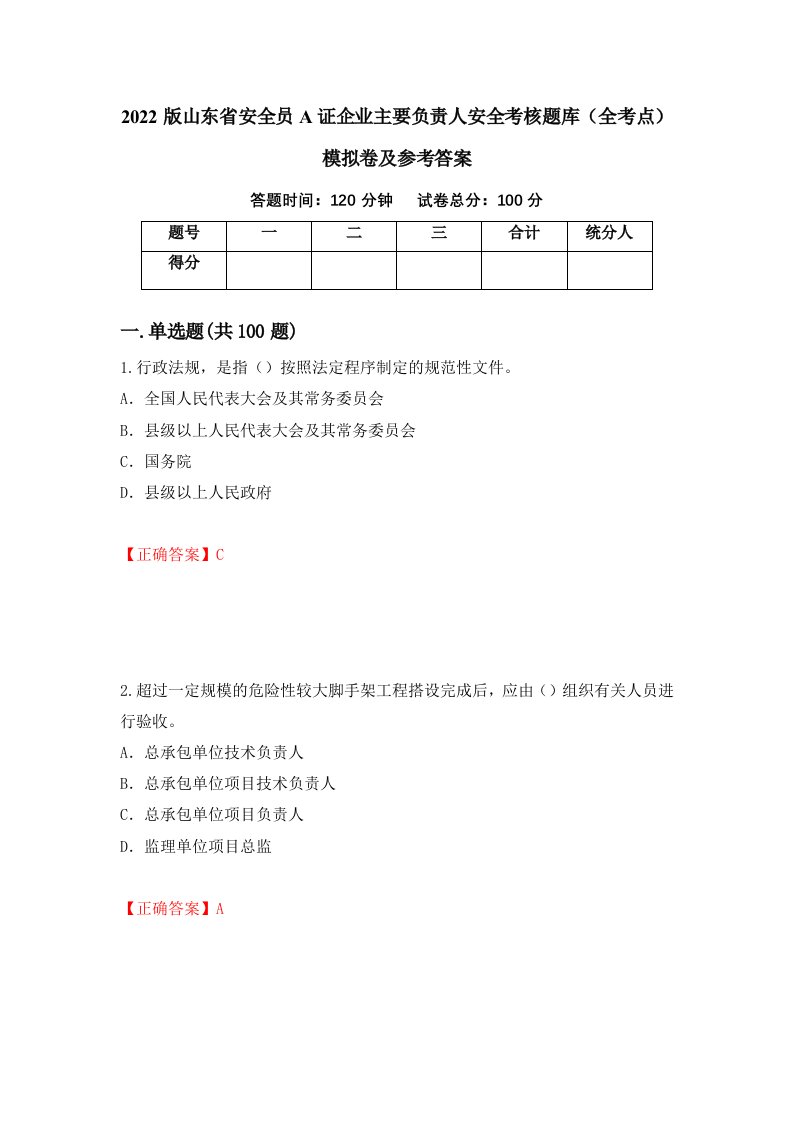 2022 版山东省安全员 A 证企业主要负责人安全考核题库（全考点）模拟卷及参考答案

答题时间：120 分钟　试卷总分：100 分

| 题号 | 一 | 二 | 三 | 合计 | 统分人 |
|---|---|---|---|---|---|
| 得分 | | | | | |

一.单选题(共 100 题)

1.行政法规，是指（）按照法定程序制定的规范性文件。
A. 全国人民代表大会及其常务委员会
B. 县级以上人民代表大会及其常务委员会
C. 国务院
D. 县级以上人民政府

【正确答案】C

2.超过一定规模的危险性较大脚手架工程搭设完成后，应由（）组织有关人员进行验收。
A. 总承包单位技术负责人
B. 总承包单位项目技术负责人
C. 总承包单位项目负责人
D. 监理单位项目总监

【正确答案】A